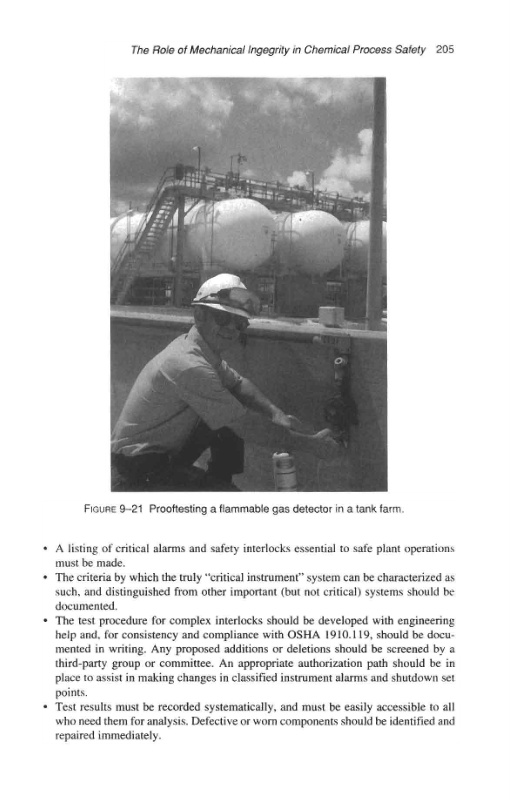 The Role of Mechanical Ingegrity in Chemical Process Safety 205

FIGURE 9–21 Prooftesting a flammable gas detector in a tank farm.

• A listing of critical alarms and safety interlocks essential to safe plant operations must be made.
• The criteria by which the truly "critical instrument" system can be characterized as such, and distinguished from other important (but not critical) systems should be documented.
• The test procedure for complex interlocks should be developed with engineering help and, for consistency and compliance with OSHA 1910.119, should be documented in writing. Any proposed additions or deletions should be screened by a third-party group or committee. An appropriate authorization path should be in place to assist in making changes in classified instrument alarms and shutdown set points.
• Test results must be recorded systematically, and must be easily accessible to all who need them for analysis. Defective or worn components should be identified and repaired immediately.